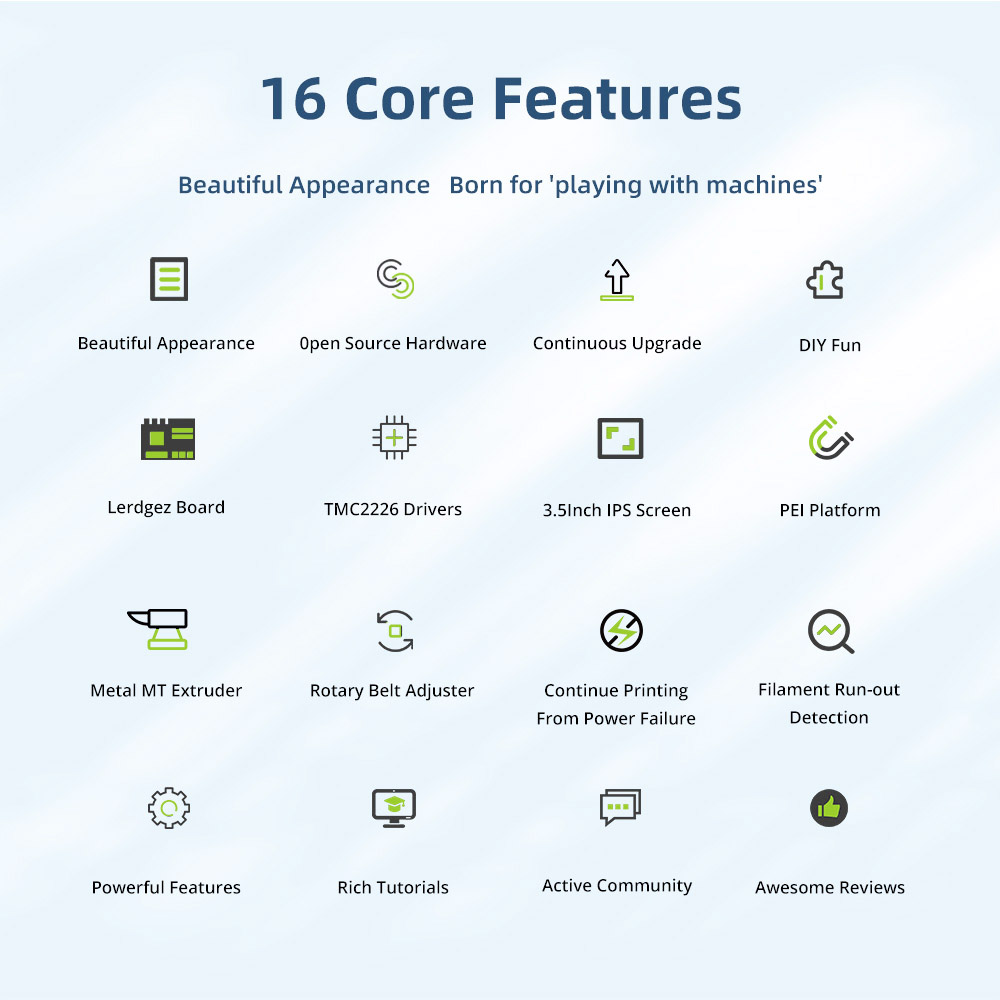 16 Core Features

Beautiful Appearance   Born for 'playing with machines'

Beautiful Appearance

0pen Source Hardware

Continuous Upgrade

DIY Fun

Lerdgez Board

TMC2226 Drivers

3.5Inch IPS Screen

PEI Platform

Metal MT Extruder

Rotary Belt Adjuster

Continue Printing From Power Failure

Filament Run-out Detection

Powerful Features

Rich Tutorials

Active Community

Awesome Reviews